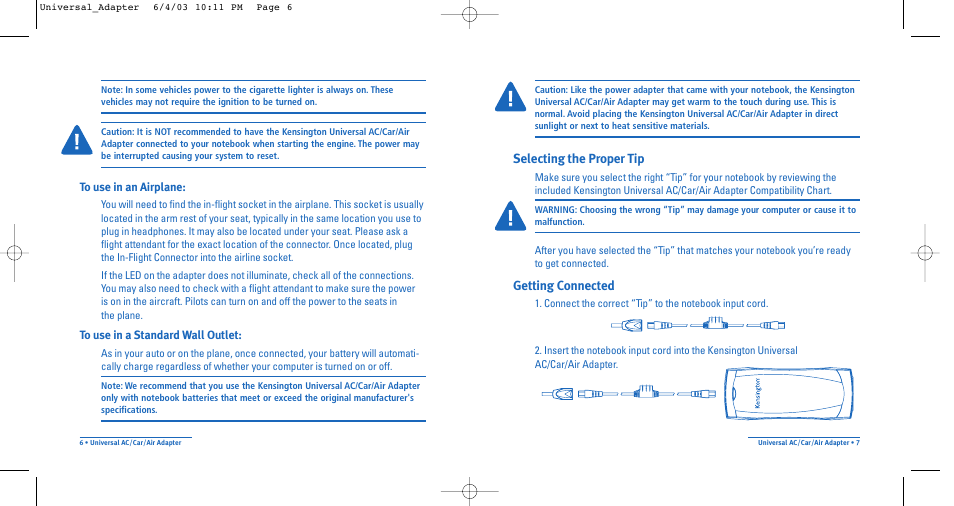 Universal_Adapter 6/4/03 10:11 PM Page 6

Note: In some vehicles power to the cigarette lighter is always on. These vehicles may not require the ignition to be turned on.

Caution: It is NOT recommended to have the Kensington Universal AC/Car/Air Adapter connected to your notebook when starting the engine. The power may be interrupted causing your system to reset.

To use in an Airplane:

You will need to find the in-flight socket in the airplane. This socket is usually located in the arm rest of your seat, typically in the same location you use to plug in headphones. It may also be located under your seat. Please ask a flight attendant for the exact location of the connector. Once located, plug the In-Flight Connector into the airline socket.

If the LED on the adapter does not illuminate, check all of the connections. You may also need to check with a flight attendant to make sure the power is on in the aircraft. Pilots can turn on and off the power to the seats in the plane.

To use in a Standard Wall Outlet:

As in your auto or on the plane, once connected, your battery will automatically charge regardless of whether your computer is turned on or off.

Note: We recommend that you use the Kensington Universal AC/Car/Air Adapter only with notebook batteries that meet or exceed the original manufacturer's specifications.

6 • Universal AC/Car/Air Adapter

Caution: Like the power adapter that came with your notebook, the Kensington Universal AC/Car/Air Adapter may get warm to the touch during use. This is normal. Avoid placing the Kensington Universal AC/Car/Air Adapter in direct sunlight or next to heat sensitive materials.

Selecting the Proper Tip

Make sure you select the right "Tip" for your notebook by reviewing the included Kensington Universal AC/Car/Air Adapter Compatibility Chart.

WARNING: Choosing the wrong "Tip" may damage your computer or cause it to malfunction.

After you have selected the "Tip" that matches your notebook you're ready to get connected.

Getting Connected

1. Connect the correct "Tip" to the notebook input cord.

2. Insert the notebook input cord into the Kensington Universal AC/Car/Air Adapter.

Kensington

Universal AC/Car/Air Adapter • 7